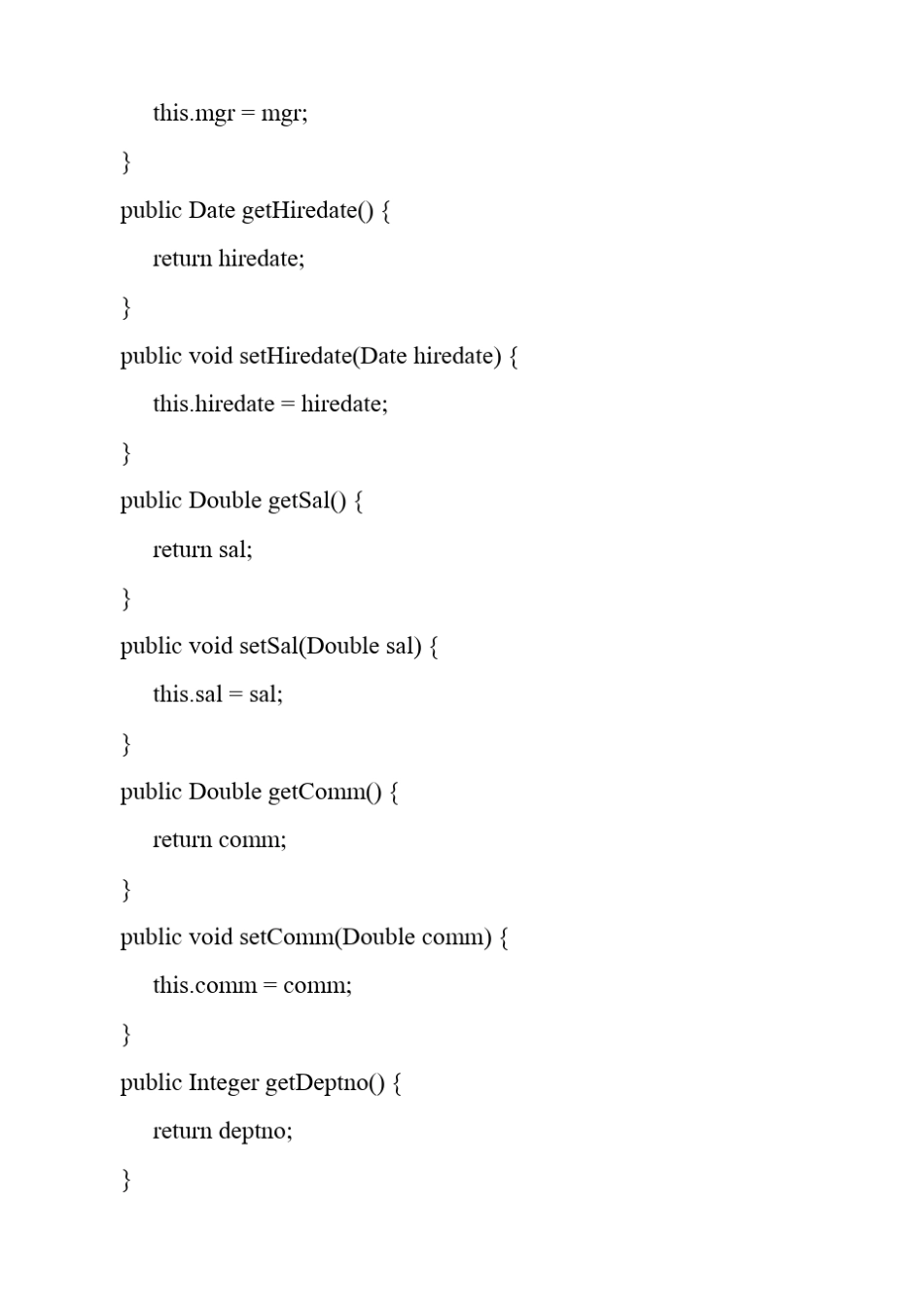 this.mgr = mgr;

}

public Date getHiredate() {

return hiredate;

}

public void setHiredate(Date hiredate) {

this.hiredate = hiredate;

}

public Double getSal() {

return sal;

}

public void setSal(Double sal) {

this.sal = sal;

}

public Double getComm() {

return comm;

}

public void setComm(Double comm) {

this.comm = comm;

}

public Integer getDeptno() {

return deptno;

}